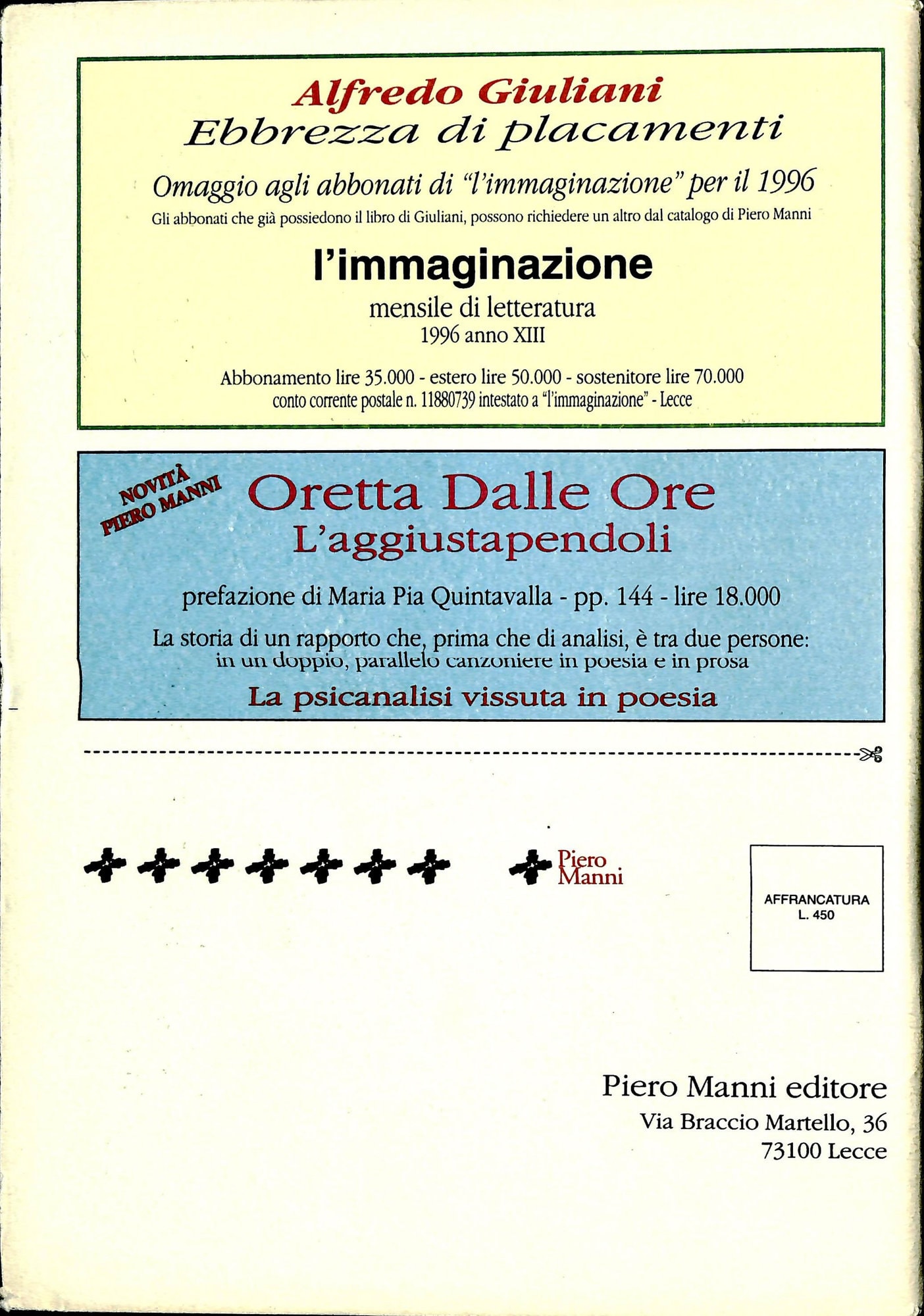 Alfredo Giuliani
Ebbrezza di placamenti

Omaggio agli abbonati di "l'immaginazione" per il 1996
Gli abbonati che già possiedono il libro di Giuliani, possono richiedere un altro dal catalogo di Piero Manni

l'immaginazione
mensile di letteratura
1996 anno XIII

Abbonamento lire 35.000 - estero lire 50.000 - sostenitore lire 70.000
conto corrente postale n. 11880739 intestato a "l'immaginazione" - Lecce

NOVITÀ PIERO MANNI

Oretta Dalle Ore
L'aggiustapendoli

prefazione di Maria Pia Quintavalla - pp. 144 - lire 18.000

La storia di un rapporto che, prima che di analisi, è tra due persone:
in un doppio, parallelo canzoniere in poesia e in prosa

La psicanalisi vissuta in poesia

Piero Manni

AFFRANCATURA
L. 450

Piero Manni editore
Via Braccio Martello, 36
73100 Lecce